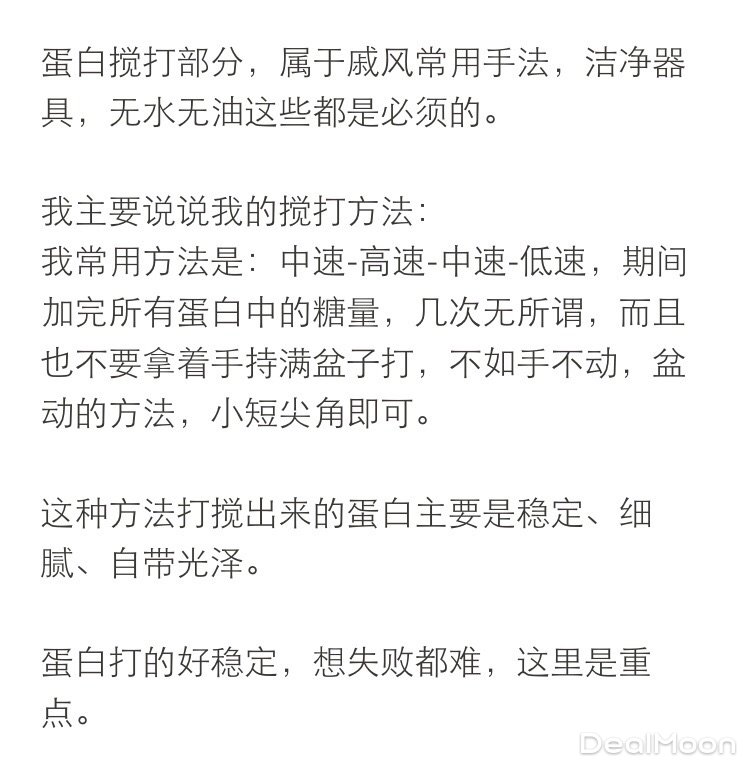 蛋白搅打部分，属于戚风常用手法，洁净器具，无水无油这些都是必须的。

我主要说说我的搅打方法：
我常用方法是：中速-高速-中速-低速，期间加完所有蛋白中的糖量，几次无所谓，而且也不要拿着手持满盆子打，不如手不动，盆动的方法，小短尖角即可。

这种方法打搅出来的蛋白主要是稳定、细腻、自带光泽。

蛋白打的好稳定，想失败都难，这里是重点。

DealMoon